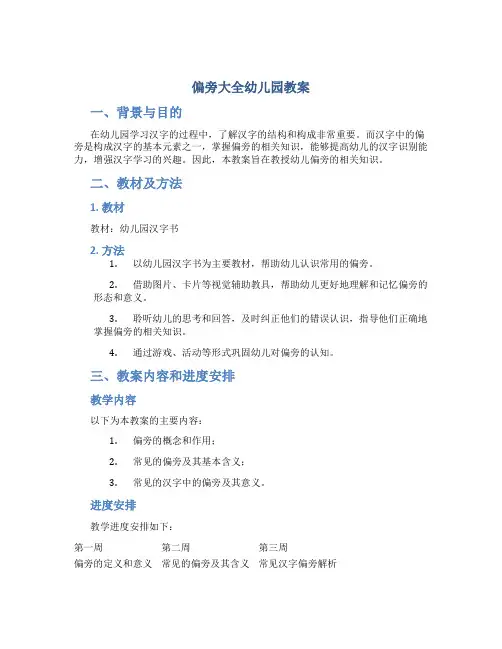 偏旁大全幼儿园教案

一、背景与目的

在幼儿园学习汉字的过程中，了解汉字的结构和构成非常重要。而汉字中的偏旁是构成汉字的基本元素之一，掌握偏旁的相关知识，能够提高幼儿的汉字识别能力，增强汉字学习的兴趣。因此，本教案旨在教授幼儿偏旁的相关知识。

二、教材及方法

1. 教材

教材：幼儿园汉字书

2. 方法

1. 以幼儿园汉字书为主要教材，帮助幼儿认识常用的偏旁。

2. 借助图片、卡片等视觉辅助教具，帮助幼儿更好地理解和记忆偏旁的形态和意义。

3. 聆听幼儿的思考和回答，及时纠正他们的错误认识，指导他们正确地掌握偏旁的相关知识。

4. 通过游戏、活动等形式巩固幼儿对偏旁的认知。

三、教案内容和进度安排

教学内容

以下为本教案的主要内容：

1. 偏旁的概念和作用；

2. 常见的偏旁及其基本含义；

3. 常见的汉字中的偏旁及其意义。

进度安排

教学进度安排如下：

| 第一周 | 第二周 | 第三周 |
|---|---|---|
| 偏旁的定义和意义 | 常见的偏旁及其含义 | 常见汉字偏旁解析 |